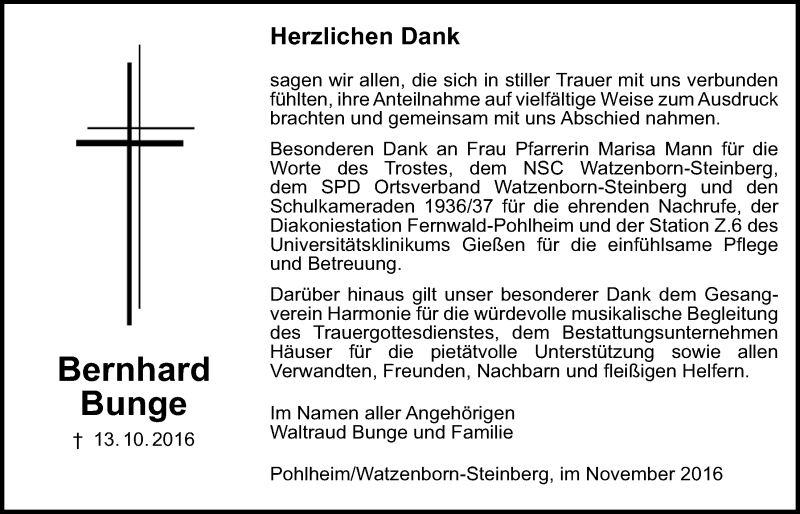 Bernhard Bunge

† 13. 10. 2016

Herzlichen Dank

sagen wir allen, die sich in stiller Trauer mit uns verbunden fühlten, ihre Anteilnahme auf vielfältige Weise zum Ausdruck brachten und gemeinsam mit uns Abschied nahmen.

Besonderen Dank an Frau Pfarrerin Marisa Mann für die Worte des Trostes, dem NSC Watzenborn-Steinberg, dem SPD Ortsverband Watzenborn-Steinberg und den Schulkameraden 1936/37 für die ehrenden Nachrufe, der Diakoniestation Fernwald-Pohlheim und der Station Z.6 des Universitätsklinikums Gießen für die einfühlsame Pflege und Betreuung.

Darüber hinaus gilt unser besonderer Dank dem Gesangverein Harmonie für die würdevolle musikalische Begleitung des Trauergottesdienstes, dem Bestattungsunternehmen Häuser für die pietätvolle Unterstützung sowie allen Verwandten, Freunden, Nachbarn und fleißigen Helfern.

Im Namen aller Angehörigen
Waltraud Bunge und Familie

Pohlheim/Watzenborn-Steinberg, im November 2016